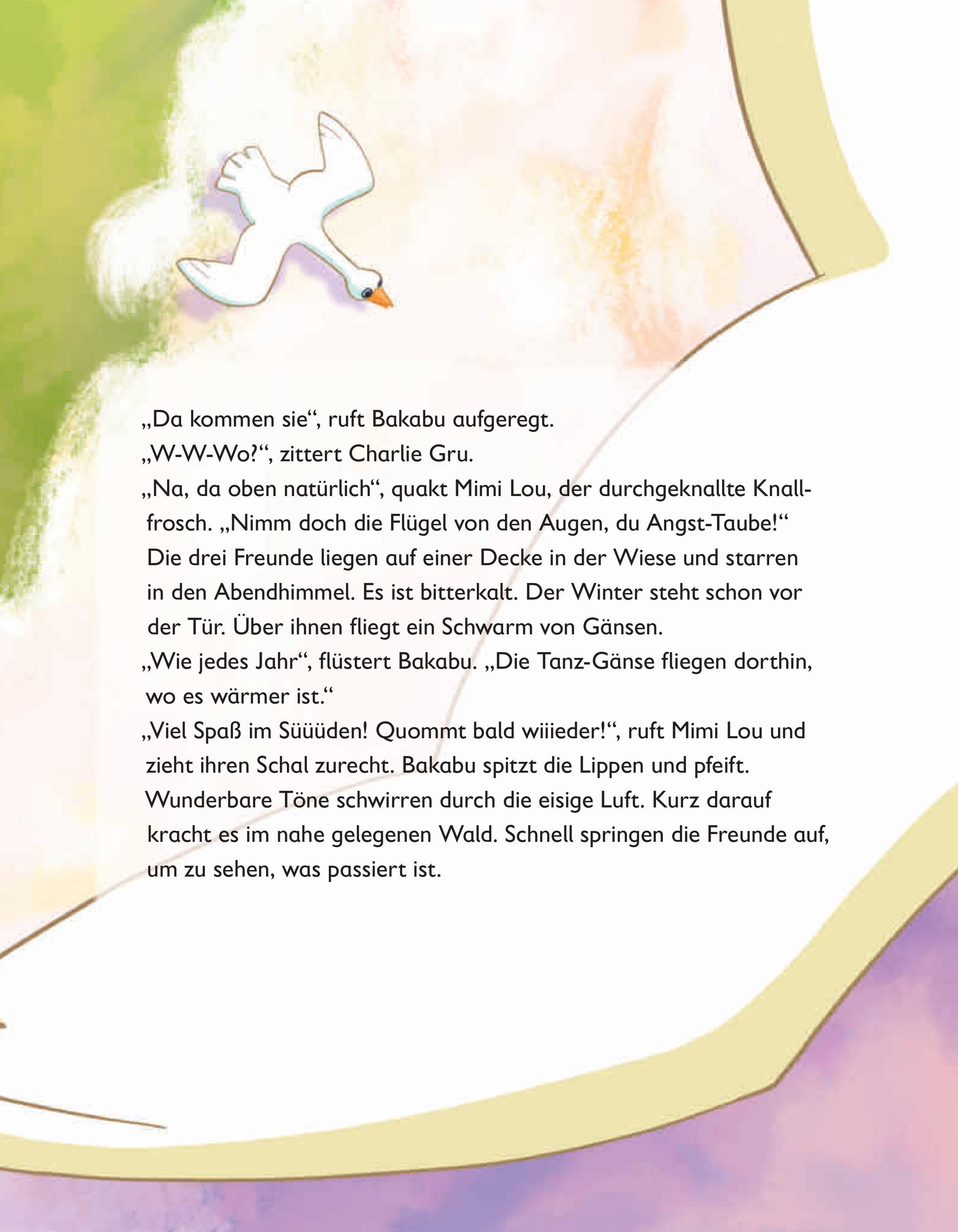 „Da kommen sie“, ruft Bakabu aufgeregt.

„W-W-Wo?“, zittert Charlie Gru.

„Na, da oben natürlich“, quakt Mimi Lou, der durchgeknallte Knallfrosch. „Nimm doch die Flügel von den Augen, du Angst-Taube!“ Die drei Freunde liegen auf einer Decke in der Wiese und starren in den Abendhimmel. Es ist bitterkalt. Der Winter steht schon vor der Tür. Über ihnen fliegt ein Schwarm von Gänsen.

„Wie jedes Jahr“, flüstert Bakabu. „Die Tanz-Gänse fliegen dorthin, wo es wärmer ist.“

„Viel Spaß im Süüüden! Quommt bald wiiieder!“, ruft Mimi Lou und zieht ihren Schal zurecht. Bakabu spitzt die Lippen und pfeift. Wunderbare Töne schwirren durch die eisige Luft. Kurz darauf kracht es im nahe gelegenen Wald. Schnell springen die Freunde auf, um zu sehen, was passiert ist.